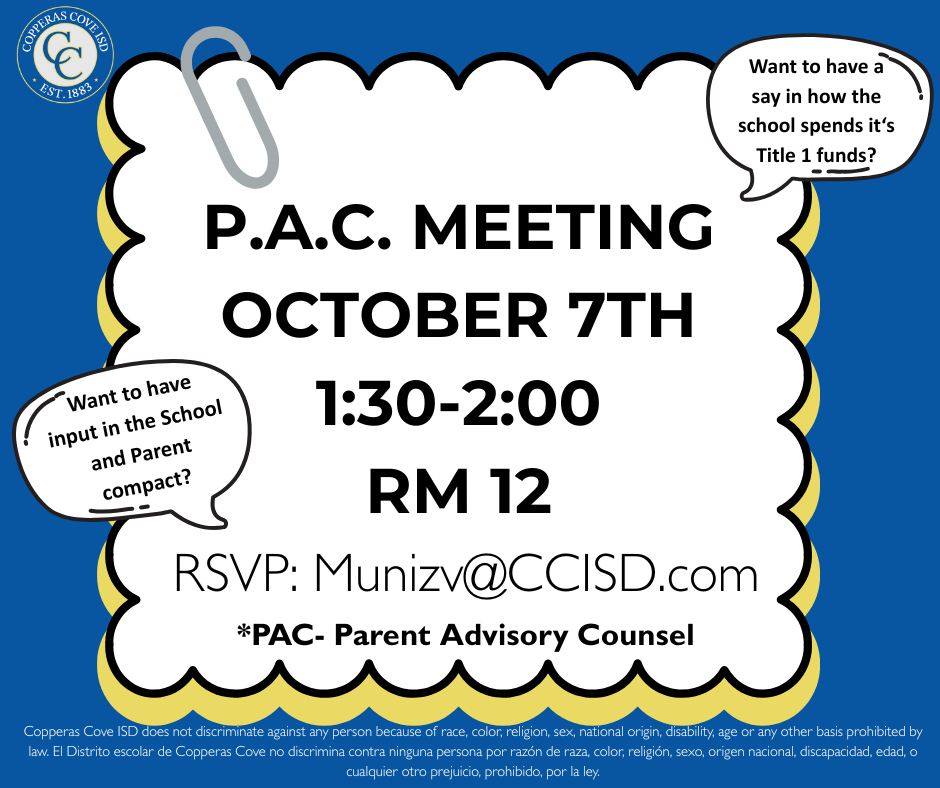 COPPERAS COVE ISD
CC
EST. 1883

Want to have a say in how the school spends it's Title 1 funds?

P.A.C. MEETING
OCTOBER 7TH
1:30-2:00
RM 12

Want to have input in the School and Parent compact?

RSVP: Munizv@CCISD.com

*PAC- Parent Advisory Counsel

Copperas Cove ISD does not discriminate against any person because of race, color, religion, sex, national origin, disability, age or any other basis prohibited by law. El Distrito escolar de Copperas Cove no discrimina contra ninguna persona por razón de raza, color, religión, sexo, origen nacional, discapacidad, edad, o cualquier otro prejuicio, prohibido, por la ley.